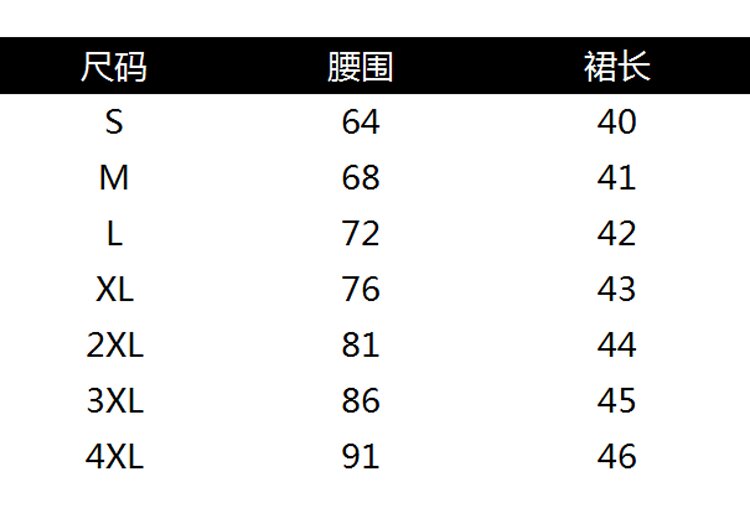 | 尺码 | 腰围 | 裙长 |
|---|---|---|
| S | 64 | 40 |
| M | 68 | 41 |
| L | 72 | 42 |
| XL | 76 | 43 |
| 2XL | 81 | 44 |
| 3XL | 86 | 45 |
| 4XL | 91 | 46 |